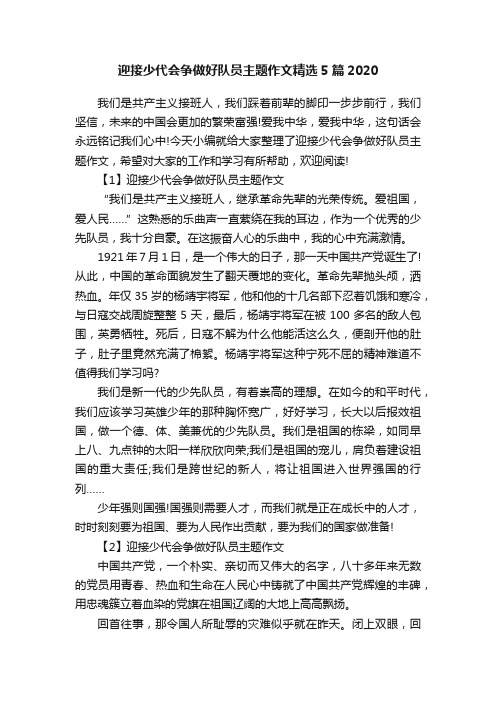 迎接少代会争做好队员主题作文精选5篇2020

我们是共产主义接班人，我们踩着前辈的脚印一步步前行，我们坚信，未来的中国会更加的繁荣富强!爱我中华，爱我中华，这句话会永远铭记我们心中!今天小编就给大家整理了迎接少代会争做好队员主题作文，希望对大家的工作和学习有所帮助，欢迎阅读!

【1】迎接少代会争做好队员主题作文

“我们是共产主义接班人，继承革命先辈的光荣传统。爱祖国，爱人民……”这熟悉的乐曲声一直萦绕在我的耳边，作为一个优秀的少先队员，我十分自豪。在这振奋人心的乐曲中，我的心中充满激情。

1921年7月1日，是一个伟大的日子，那一天中国共产党诞生了!从此，中国的革命面貌发生了翻天覆地的变化。革命先辈抛头颅，洒热血。年仅35岁的杨靖宇将军，他和他的十几名部下忍着饥饿和寒冷，与日寇交战周旋整整5天，最后，杨靖宇将军在被100多名的敌人包围，英勇牺牲。死后，日寇不解为什么他能活这么久，便剖开他的肚子，肚子里竟然充满了棉絮。杨靖宇将军这种宁死不屈的精神难道不值得我们学习吗?

我们是新一代的少先队员，有着崇高的理想。在如今的和平时代，我们应该学习英雄少年的那种胸怀宽广，好好学习，长大以后报效祖国，做一个德、体、美兼优的少先队员。我们是祖国的栋梁，如同早上八、九点钟的太阳一样欣欣向荣;我们是祖国的宠儿，肩负着建设祖国的重大责任;我们是跨世纪的新人，将让祖国进入世界强国的行列……

少年强则国强!国强则需要人才，而我们就是正在成长中的人才，时时刻刻要为祖国、要为人民作出贡献，要为我们的国家做准备!

【2】迎接少代会争做好队员主题作文

中国共产党，一个朴实、亲切而又伟大的名字，八十多年来无数的党员用青春、热血和生命在人民心中铸就了中国共产党辉煌的丰碑，用忠魂簇立着血染的党旗在祖国辽阔的大地上高高飘扬。

回首往事，那令国人所耻辱的灾难似乎就在昨天。闭上双眼，回